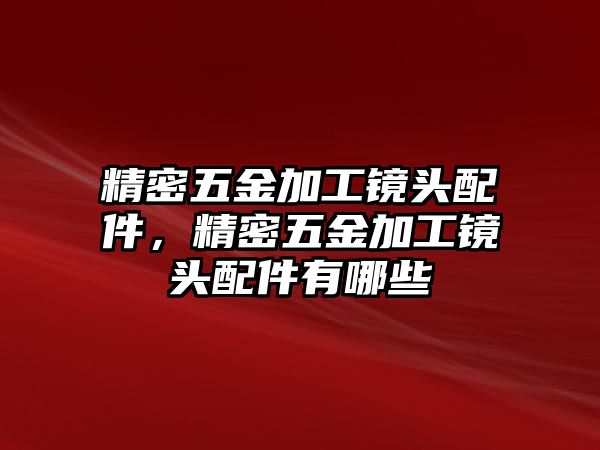 精密五金加工镜头配件，精密五金加工镜头配件有哪些